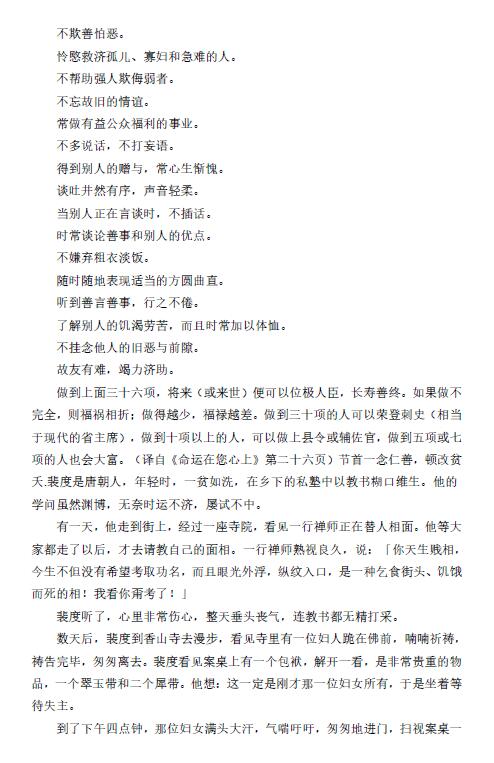 不欺善怕恶。

怜愍救济孤儿、寡妇和急难的人。

不帮助强人欺侮弱者。

不忘故旧的情谊。

常做有益公众福利的事业。

不多说话，不打妄语。

得到别人的赠与，常心生惭愧。

谈吐井然有序，声音轻柔。

当别人正在言谈时，不插话。

时常谈论善事和别人的优点。

不嫌弃粗衣淡饭。

随时随地表现适当的方圆曲直。

听到善言善事，行之不倦。

了解别人的饥渴劳苦，而且时常加以体恤。

不挂念他人的旧恶与前隙。

故友有难，竭力济助。

做到上面三十六项，将来（或来世）便可以位极人臣，长寿善终。如果做不完全，则福祸相折；做得越少，福禄越差。做到三十项的人可以荣登刺史（相当于现代的省主席），做到十项以上的人，可以做上县令或辅佐官，做到五项或七项的人也会大富。（译自《命运在您心上》第二十六页）节首一念仁善，顿改贫夭.裴度是唐朝人，年轻时，一贫如洗，在乡下的私塾中以教书糊口维生。他的学问虽然渊博，无奈时运不济，屡试不中。

有一天，他走到街上，经过一座寺院，看见一行禅师正在替人相面。他等大家都走了以后，才去请教自己的面相。一行禅师熟视良久，说：「你天生贱相，今生不但没有希望考取功名，而且眼光外浮，纵纹入口，是一种乞食街头、饥饿而死的相！我看你甭考了！」

裴度听了，心里非常伤心，整天垂头丧气，连教书都无精打采。

数天后，裴度到香山寺去漫步，看见寺里有一位妇人跪在佛前，喃喃祈祷，祷告完毕，匆匆离去。裴度看见案桌上有一个包袱，解开一看，是非常贵重的物品，一个翠玉带和二个犀带。他想：这一定是刚才那一位妇女所有，于是坐着等待失主。

到了下午四点钟，那位妇女满头大汗，气喘吁吁，匆匆地进门，扫视案桌一